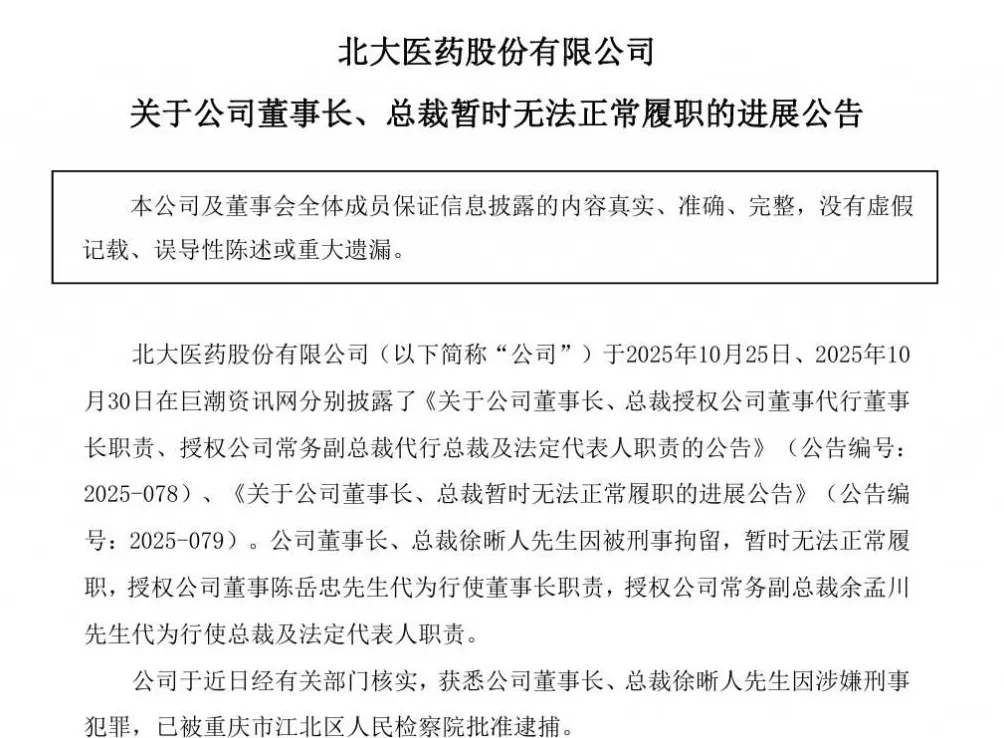 北大医药股份有限公司

关于公司董事长、总裁暂时无法正常履职的进展公告

本公司及董事会全体成员保证信息披露的内容真实、准确、完整，没有虚假记载、误导性陈述或重大遗漏。

北大医药股份有限公司（以下简称“公司”）于2025年10月25日、2025年10月30日在巨潮资讯网分别披露了《关于公司董事长、总裁授权公司董事代行董事长职责、授权公司常务副总裁代行总裁及法定代表人职责的公告》（公告编号：2025-078）、《关于公司董事长、总裁暂时无法正常履职的进展公告》（公告编号：2025-079）。公司董事长、总裁徐晰人先生因被刑事拘留，暂时无法正常履职，授权公司董事陈岳忠先生代为行使董事长职责，授权公司常务副总裁余孟川先生代为行使总裁及法定代表人职责。

公司于近日经有关部门核实，获悉公司董事长、总裁徐晰人先生因涉嫌刑事犯罪，已被重庆市江北区人民检察院批准逮捕。